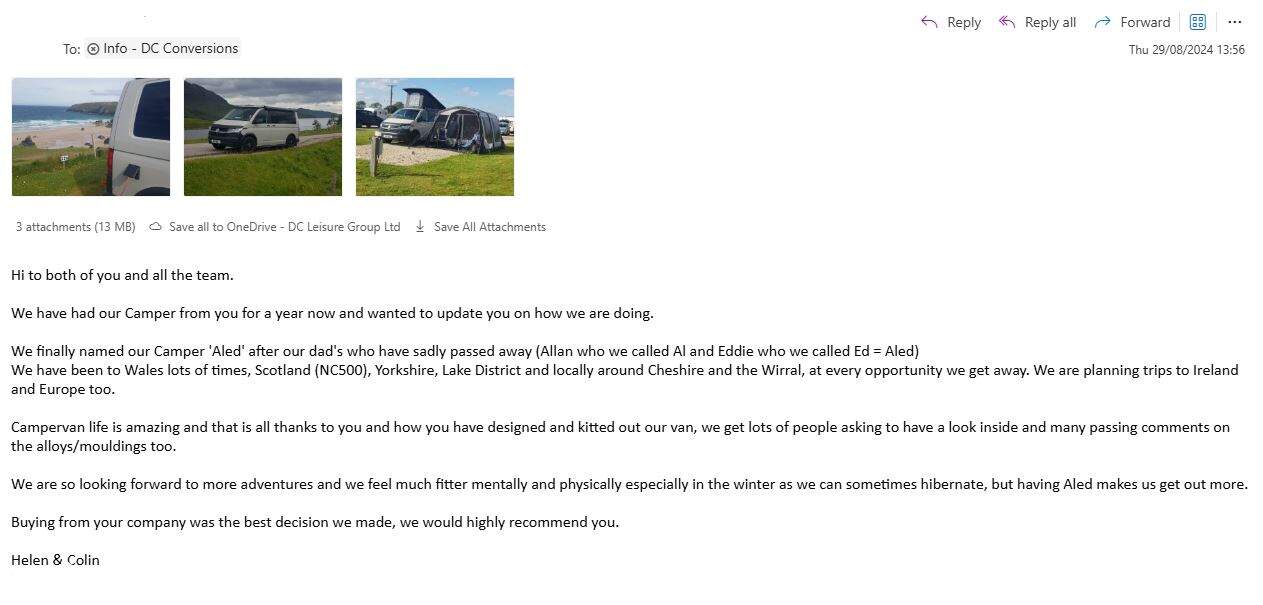 Reply Reply all Forward ...

To: Info - DC Conversions

Thu 29/08/2024 13:56

3 attachments (13 MB) Save all to OneDrive - DC Leisure Group Ltd Save All Attachments

Hi to both of you and all the team.

We have had our Camper from you for a year now and wanted to update you on how we are doing.

We finally named our Camper 'Aled' after our dad's who have sadly passed away (Allan who we called Al and Eddie who we called Ed = Aled)
We have been to Wales lots of times, Scotland (NC500), Yorkshire, Lake District and locally around Cheshire and the Wirral, at every opportunity we get away. We are planning trips to Ireland and Europe too.

Campervan life is amazing and that is all thanks to you and how you have designed and kitted out our van, we get lots of people asking to have a look inside and many passing comments on the alloys/mouldings too.

We are so looking forward to more adventures and we feel much fitter mentally and physically especially in the winter as we can sometimes hibernate, but having Aled makes us get out more.

Buying from your company was the best decision we made, we would highly recommend you.

Helen & Colin